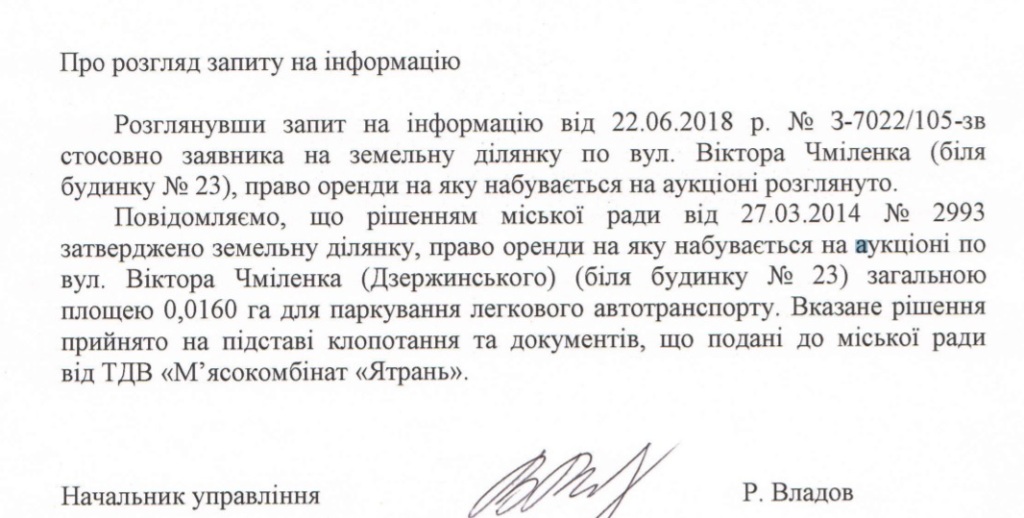 Про розгляд запиту на інформацію

Розглянувши запит на інформацію від 22.06.2018 р. № З-7022/105-зв стосовно заявника на земельну ділянку по вул. Віктора Чміленка (біля будинку № 23), право оренди на яку набувається на аукціоні розглянуто.

Повідомляємо, що рішенням міської ради від 27.03.2014 № 2993 затверджено земельну ділянку, право оренди на яку набувається на аукціоні по вул. Віктора Чміленка (Дзержинського) (біля будинку № 23) загальною площею 0,0160 га для паркування легкового автотранспорту. Вказане рішення прийнято на підставі клопотання та документів, що подані до міської ради від ТДВ «М'ясокомбінат «Ятрань».

Начальник управління Р. Владов